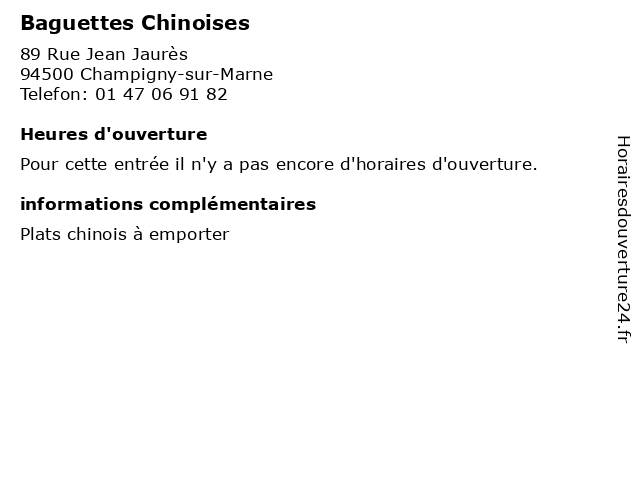 Baguettes Chinoises

89 Rue Jean Jaurès
94500 Champigny-sur-Marne
Telefon: 01 47 06 91 82

Heures d'ouverture

Pour cette entrée il n'y a pas encore d'horaires d'ouverture.

informations complémentaires

Plats chinois à emporter

Horairesdouverture24.fr